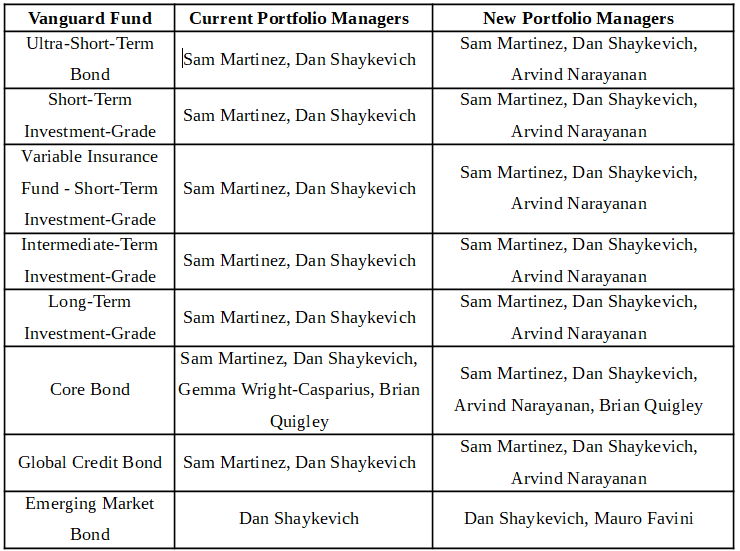 | Vanguard Fund | Current Portfolio Managers | New Portfolio Managers |
|---|---|---|
| Ultra-Short-Term Bond | Sam Martinez, Dan Shaykevich | Sam Martinez, Dan Shaykevich, Arvind Narayanan |
| Short-Term Investment-Grade | Sam Martinez, Dan Shaykevich | Sam Martinez, Dan Shaykevich, Arvind Narayanan |
| Variable Insurance Fund - Short-Term Investment-Grade | Sam Martinez, Dan Shaykevich | Sam Martinez, Dan Shaykevich, Arvind Narayanan |
| Intermediate-Term Investment-Grade | Sam Martinez, Dan Shaykevich | Sam Martinez, Dan Shaykevich, Arvind Narayanan |
| Long-Term Investment-Grade | Sam Martinez, Dan Shaykevich | Sam Martinez, Dan Shaykevich, Arvind Narayanan |
| Core Bond | Sam Martinez, Dan Shaykevich, Gemma Wright-Casparius, Brian Quigley | Sam Martinez, Dan Shaykevich, Arvind Narayanan, Brian Quigley |
| Global Credit Bond | Sam Martinez, Dan Shaykevich | Sam Martinez, Dan Shaykevich, Arvind Narayanan |
| Emerging Market Bond | Dan Shaykevich | Dan Shaykevich, Mauro Favini |